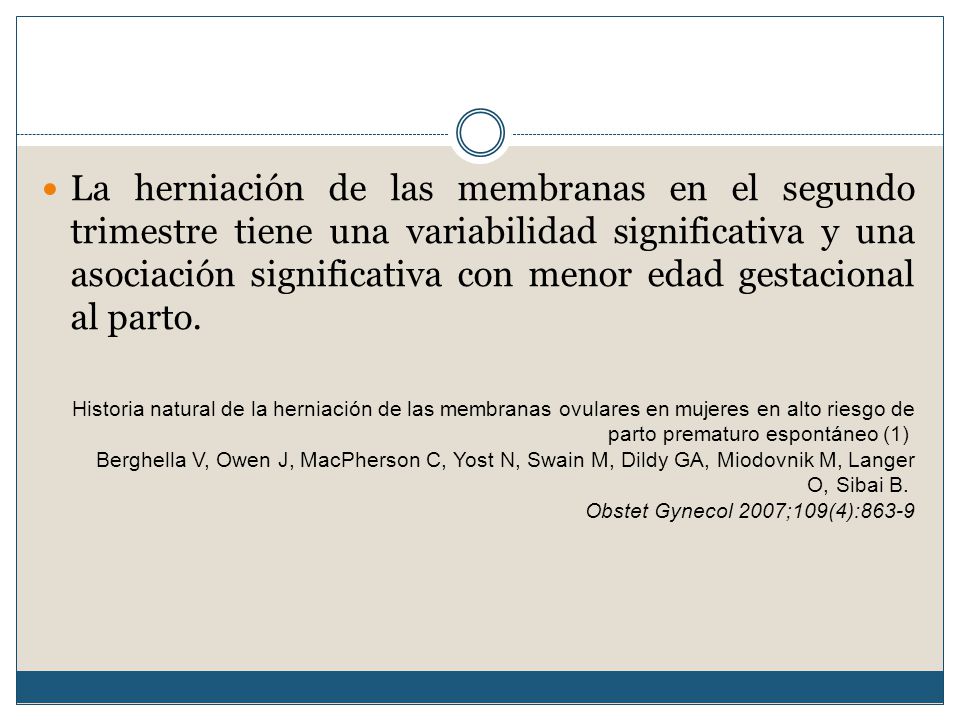 La herniación de las membranas en el segundo trimestre tiene una variabilidad significativa y una asociación significativa con menor edad gestacional al parto.

Historia natural de la herniación de las membranas ovulares en mujeres en alto riesgo de parto prematuro espontáneo (1)
Berghella V, Owen J, MacPherson C, Yost N, Swain M, Dildy GA, Miodovnik M, Langer O, Sibai B.
Obstet Gynecol 2007;109(4):863-9